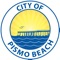 CITY OF
PISMO BEACH